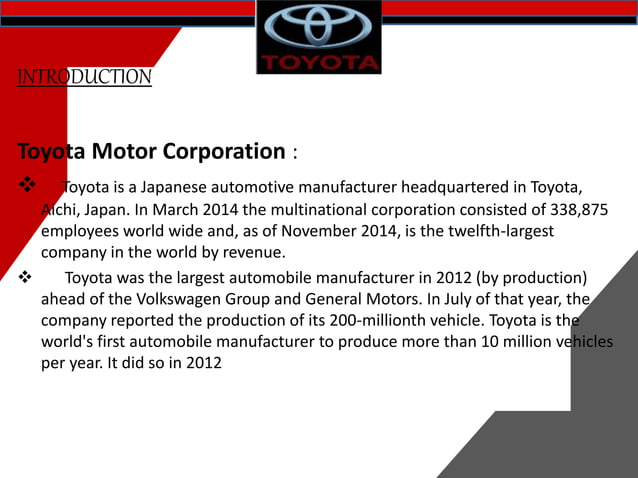 TOYOTA

INTRODUCTION

Toyota Motor Corporation :

❖ Toyota is a Japanese automotive manufacturer headquartered in Toyota, Aichi, Japan. In March 2014 the multinational corporation consisted of 338,875 employees world wide and, as of November 2014, is the twelfth-largest company in the world by revenue.

❖ Toyota was the largest automobile manufacturer in 2012 (by production) ahead of the Volkswagen Group and General Motors. In July of that year, the company reported the production of its 200-millionth vehicle. Toyota is the world's first automobile manufacturer to produce more than 10 million vehicles per year. It did so in 2012